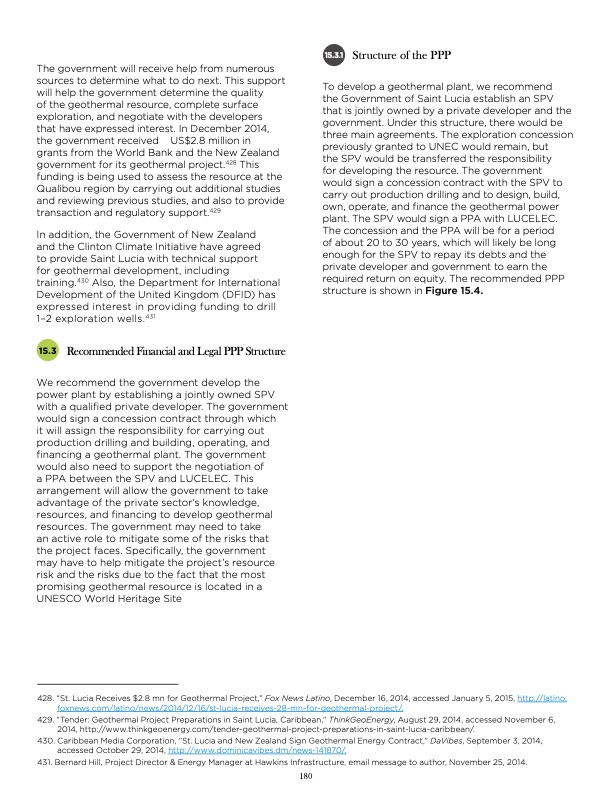 The government will receive help from numerous sources to determine what to do next. This support will help the government determine the quality of the geothermal resource, complete surface exploration, and negotiate with the developers that have expressed interest. In December 2014, the government received US$2.8 million in grants from the World Bank and the New Zealand government for its geothermal project.$^{428}$ This funding is being used to assess the resource at the Qualibou region by carrying out additional studies and reviewing previous studies, and also to provide transaction and regulatory support.$^{429}$

In addition, the Government of New Zealand and the Clinton Climate Initiative have agreed to provide Saint Lucia with technical support for geothermal development, including training.$^{430}$ Also, the Department for International Development of the United Kingdom (DFID) has expressed interest in providing funding to drill 1–2 exploration wells.$^{431}$

15.3 Recommended Financial and Legal PPP Structure

We recommend the government develop the power plant by establishing a jointly owned SPV with a qualified private developer. The government would sign a concession contract through which it will assign the responsibility for carrying out production drilling and building, operating, and financing a geothermal plant. The government would also need to support the negotiation of a PPA between the SPV and LUCELEC. This arrangement will allow the government to take advantage of the private sector's knowledge, resources, and financing to develop geothermal resources. The government may need to take an active role to mitigate some of the risks that the project faces. Specifically, the government may have to help mitigate the project's resource risk and the risks due to the fact that the most promising geothermal resource is located in a UNESCO World Heritage Site

15.3.1 Structure of the PPP

To develop a geothermal plant, we recommend the Government of Saint Lucia establish an SPV that is jointly owned by a private developer and the government. Under this structure, there would be three main agreements. The exploration concession previously granted to UNEC would remain, but the SPV would be transferred the responsibility for developing the resource. The government would sign a concession contract with the SPV to carry out production drilling and to design, build, own, operate, and finance the geothermal power plant. The SPV would sign a PPA with LUCELEC. The concession and the PPA will be for a period of about 20 to 30 years, which will likely be long enough for the SPV to repay its debts and the private developer and government to earn the required return on equity. The recommended PPP structure is shown in **Figure 15.4.**

428. "St. Lucia Receives $2.8 mn for Geothermal Project," Fox News Latino, December 16, 2014, accessed January 5, 2015, http://latino.foxnews.com/latino/news/2014/12/16/st-lucia-receives-28-mn-for-geothermal-project/.
429. "Tender: Geothermal Project Preparations in Saint Lucia, Caribbean," ThinkGeoEnergy, August 29, 2014, accessed November 6, 2014, http://www.thinkgeoenergy.com/tender-geothermal-project-preparations-in-saint-lucia-caribbean/.
430. Caribbean Media Corporation, "St. Lucia and New Zealand Sign Geothermal Energy Contract," DaVibes, September 3, 2014, accessed October 29, 2014, http://www.dominicavibes.dm/news-141870/.
431. Bernard Hill, Project Director & Energy Manager at Hawkins Infrastructure, email message to author, November 25, 2014.

180